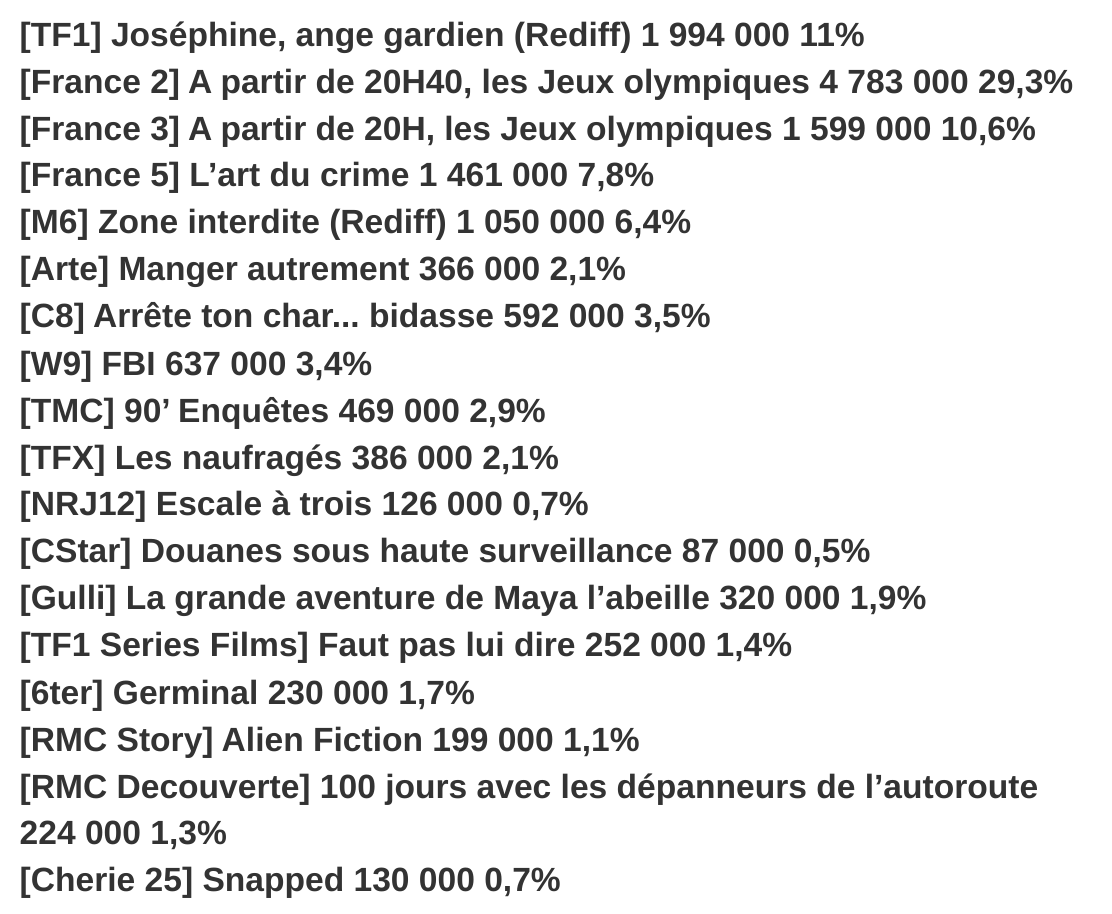 [TF1] Joséphine, ange gardien (Rediff) 1 994 000 11%
[France 2] A partir de 20H40, les Jeux olympiques 4 783 000 29,3%
[France 3] A partir de 20H, les Jeux olympiques 1 599 000 10,6%
[France 5] L’art du crime 1 461 000 7,8%
[M6] Zone interdite (Rediff) 1 050 000 6,4%
[Arte] Manger autrement 366 000 2,1%
[C8] Arrête ton char... bidasse 592 000 3,5%
[W9] FBI 637 000 3,4%
[TMC] 90’ Enquêtes 469 000 2,9%
[TFX] Les naufragés 386 000 2,1%
[NRJ12] Escale à trois 126 000 0,7%
[CStar] Douanes sous haute surveillance 87 000 0,5%
[Gulli] La grande aventure de Maya l’abeille 320 000 1,9%
[TF1 Series Films] Faut pas lui dire 252 000 1,4%
[6ter] Germinal 230 000 1,7%
[RMC Story] Alien Fiction 199 000 1,1%
[RMC Decouverte] 100 jours avec les dépanneurs de l’autoroute 224 000 1,3%
[Cherie 25] Snapped 130 000 0,7%